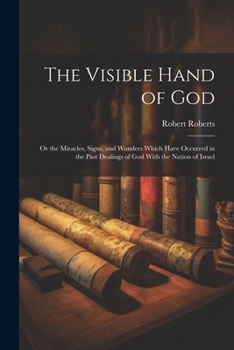 The Visible Hand of God

Robert Roberts

Or the Miracles, Signs, and Wonders Which Have Occurred in the Past Dealings of God With the Nation of Israel